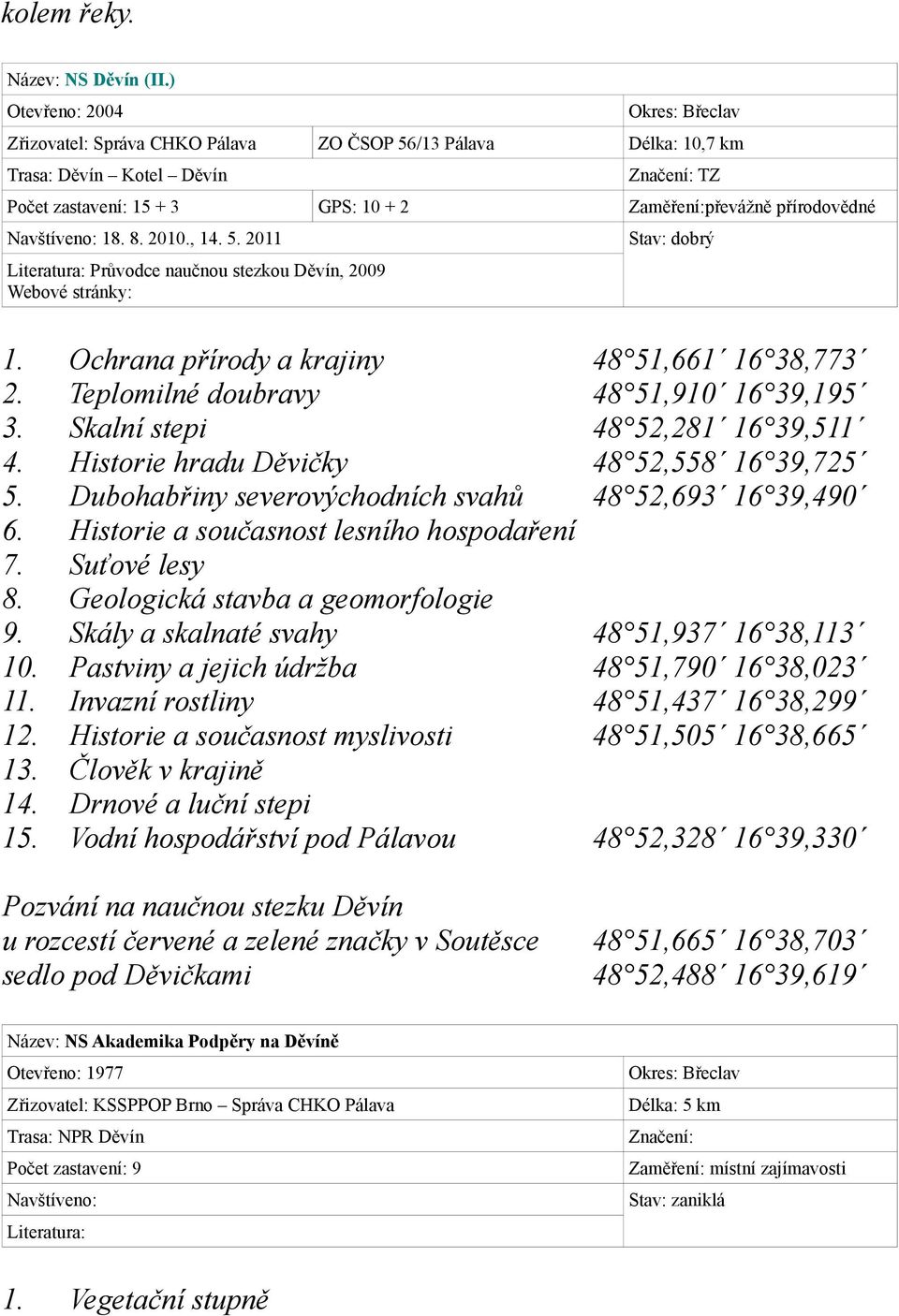 kolem řeky.

| Název: NS Děvín (II.) | | |
|---|---|---|
| Otevřeno: 2004 | | Okres: Břeclav |
| Zřizovatel: Správa CHKO Pálava | ZO ČSOP 56/13 Pálava | Délka: 10,7 km |
| Trasa: Děvín – Kotel – Děvín | | Značení: TZ |
| Počet zastavení: 15 + 3 | GPS: 10 + 2 | Zaměření:převážně přírodovědné |
| Navštíveno: 18. 8. 2010., 14. 5. 2011 | | Stav: dobrý |
| Literatura: Průvodce naučnou stezkou Děvín, 2009 Webové stránky: | | |

1. Ochrana přírody a krajiny 48°51,661´ 16°38,773´
2. Teplomilné doubravy 48°51,910´ 16°39,195´
3. Skalní stepi 48°52,281´ 16°39,511´
4. Historie hradu Děvičky 48°52,558´ 16°39,725´
5. Dubohabřiny severovýchodních svahů 48°52,693´ 16°39,490´
6. Historie a současnost lesního hospodaření
7. Suťové lesy
8. Geologická stavba a geomorfologie
9. Skály a skalnaté svahy 48°51,937´ 16°38,113´
10. Pastviny a jejich údržba 48°51,790´ 16°38,023´
11. Invazní rostliny 48°51,437´ 16°38,299´
12. Historie a současnost myslivosti 48°51,505´ 16°38,665´
13. Člověk v krajině
14. Drnové a luční stepi
15. Vodní hospodářství pod Pálavou 48°52,328´ 16°39,330´

Pozvání na naučnou stezku Děvín
u rozcestí červené a zelené značky v Soutěsce 48°51,665´ 16°38,703´
sedlo pod Děvičkami 48°52,488´ 16°39,619´

| Název: NS Akademika Podpěry na Děvíně | |
|---|---|
| Otevřeno: 1977 | Okres: Břeclav |
| Zřizovatel: KSSPPOP Brno – Správa CHKO Pálava | Délka: 5 km |
| Trasa: NPR Děvín | Značení: |
| Počet zastavení: 9 | Zaměření: místní zajímavosti |
| Navštíveno: | Stav: zaniklá |
| Literatura: | |

1. Vegetační stupně